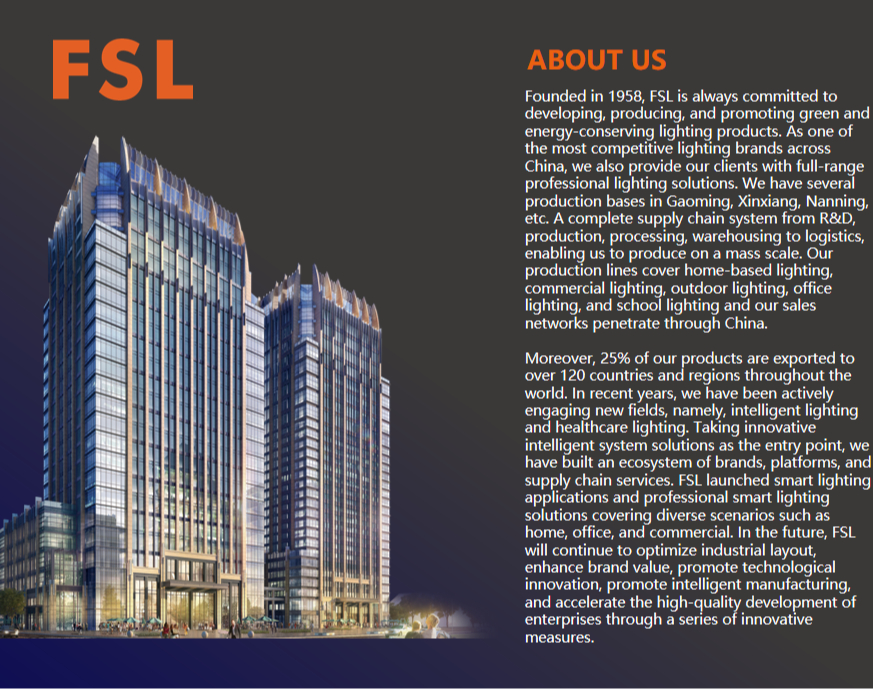 FSL

ABOUT US

Founded in 1958, FSL is always committed to developing, producing, and promoting green and energy-conserving lighting products. As one of the most competitive lighting brands across China, we also provide our clients with full-range professional lighting solutions. We have several production bases in Gaoming, Xinxiang, Nanning, etc. A complete supply chain system from R&D, production, processing, warehousing to logistics, enabling us to produce on a mass scale. Our production lines cover home-based lighting, commercial lighting, outdoor lighting, office lighting, and school lighting and our sales networks penetrate through China.

Moreover, 25% of our products are exported to over 120 countries and regions throughout the world. In recent years, we have been actively engaging new fields, namely, intelligent lighting and healthcare lighting. Taking innovative intelligent system solutions as the entry point, we have built an ecosystem of brands, platforms, and supply chain services. FSL launched smart lighting applications and professional smart lighting solutions covering diverse scenarios such as home, office, and commercial. In the future, FSL will continue to optimize industrial layout, enhance brand value, promote technological innovation, promote intelligent manufacturing, and accelerate the high-quality development of enterprises through a series of innovative measures.